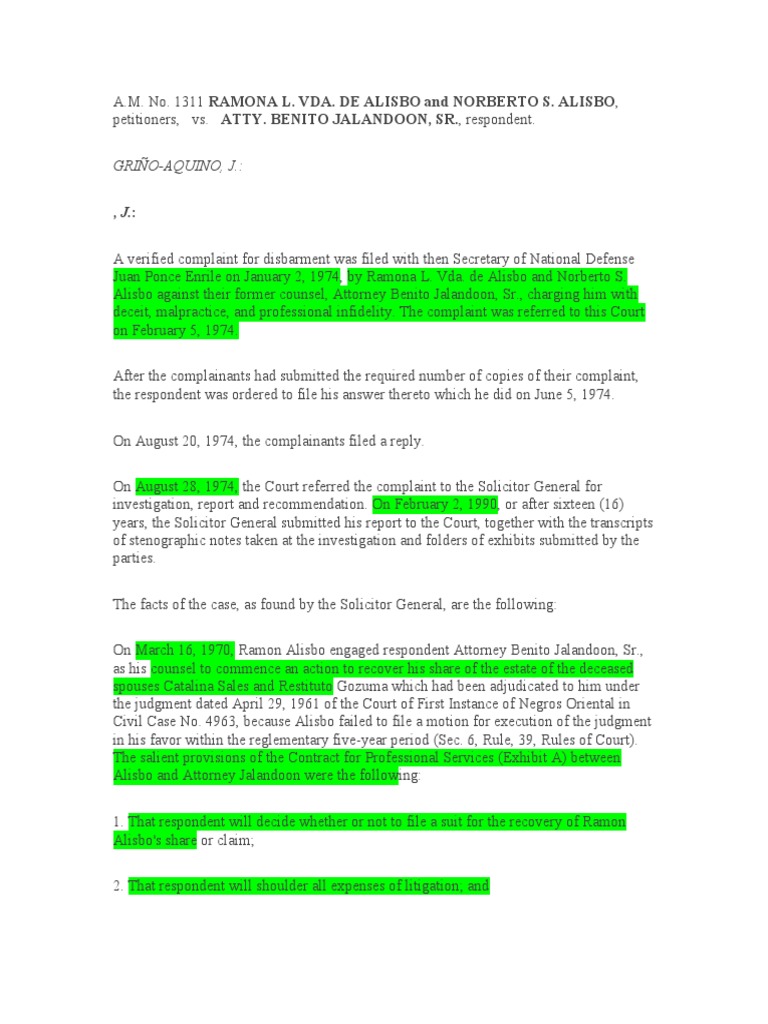 A.M. No. 1311 RAMONA L. VDA. DE ALISBO and NORBERTO S. ALISBO, petitioners, vs. ATTY. BENITO JALANDOON, SR., respondent.

GRIÑO-AQUINO, J.:

, J.:

A verified complaint for disbarment was filed with then Secretary of National Defense Juan Ponce Enrile on January 2, 1974, by Ramona L. Vda. de Alisbo and Norberto S. Alisbo against their former counsel, Attorney Benito Jalandoon, Sr., charging him with deceit, malpractice, and professional infidelity. The complaint was referred to this Court on February 5, 1974.

After the complainants had submitted the required number of copies of their complaint, the respondent was ordered to file his answer thereto which he did on June 5, 1974.

On August 20, 1974, the complainants filed a reply.

On August 28, 1974, the Court referred the complaint to the Solicitor General for investigation, report and recommendation. On February 2, 1990, or after sixteen (16) years, the Solicitor General submitted his report to the Court, together with the transcripts of stenographic notes taken at the investigation and folders of exhibits submitted by the parties.

The facts of the case, as found by the Solicitor General, are the following:

On March 16, 1970, Ramon Alisbo engaged respondent Attorney Benito Jalandoon, Sr., as his counsel to commence an action to recover his share of the estate of the deceased spouses Catalina Sales and Restituto Gozuma which had been adjudicated to him under the judgment dated April 29, 1961 of the Court of First Instance of Negros Oriental in Civil Case No. 4963, because Alisbo failed to file a motion for execution of the judgment in his favor within the reglementary five-year period (Sec. 6, Rule, 39, Rules of Court). The salient provisions of the Contract for Professional Services (Exhibit A) between Alisbo and Attorney Jalandoon were the following:

1. That respondent will decide whether or not to file a suit for the recovery of Ramon Alisbo's share or claim;

2. That respondent will shoulder all expenses of litigation; and